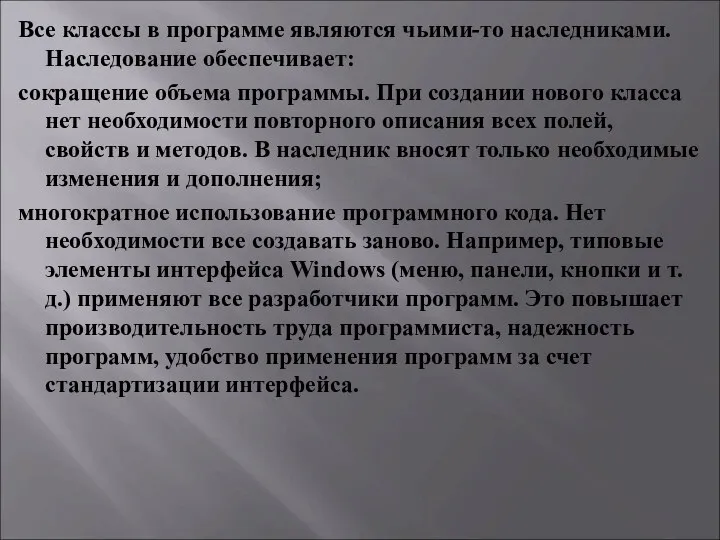 Все классы в программе являются чьими-то наследниками. Наследование обеспечивает:

сокращение объема программы. При создании нового класса нет необходимости повторного описания всех полей, свойств и методов. В наследник вносят только необходимые изменения и дополнения;

многократное использование программного кода. Нет необходимости все создавать заново. Например, типовые элементы интерфейса Windows (меню, панели, кнопки и т. д.) применяют все разработчики программ. Это повышает производительность труда программиста, надежность программ, удобство применения программ за счет стандартизации интерфейса.